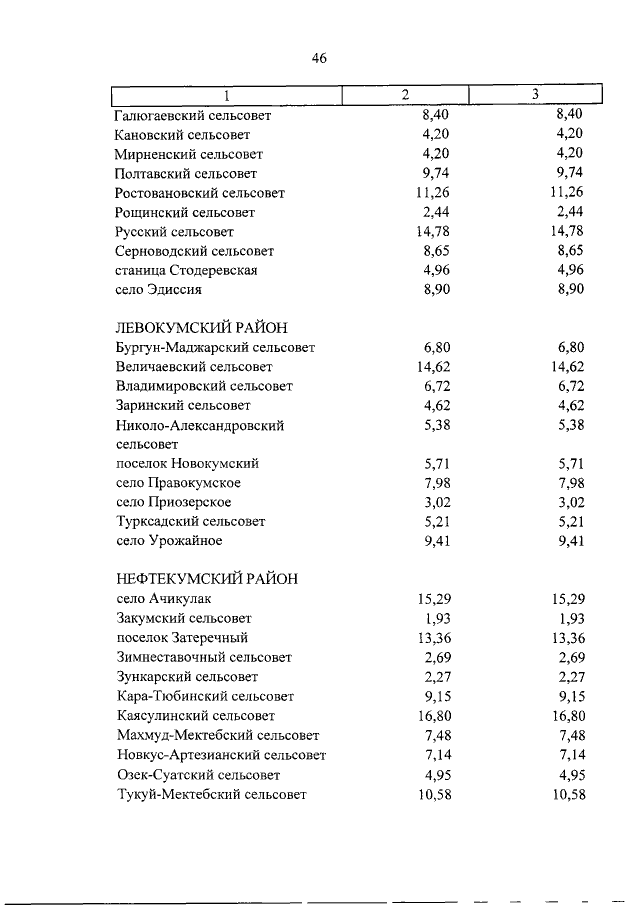 46

| 1 | 2 | 3 |
|---|---|---|
| Галюгаевский сельсовет | 8,40 | 8,40 |
| Кановский сельсовет | 4,20 | 4,20 |
| Мирненский сельсовет | 4,20 | 4,20 |
| Полтавский сельсовет | 9,74 | 9,74 |
| Ростовановский сельсовет | 11,26 | 11,26 |
| Рощинский сельсовет | 2,44 | 2,44 |
| Русский сельсовет | 14,78 | 14,78 |
| Серноводский сельсовет | 8,65 | 8,65 |
| станица Стодеревская | 4,96 | 4,96 |
| село Эдиссия | 8,90 | 8,90 |
| ЛЕВОКУМСКИЙ РАЙОН | | |
| Бургун-Маджарский сельсовет | 6,80 | 6,80 |
| Величаевский сельсовет | 14,62 | 14,62 |
| Владимировский сельсовет | 6,72 | 6,72 |
| Заринский сельсовет | 4,62 | 4,62 |
| Николо-Александровский сельсовет | 5,38 | 5,38 |
| поселок Новокумский | 5,71 | 5,71 |
| село Правокумское | 7,98 | 7,98 |
| село Приозерское | 3,02 | 3,02 |
| Турксадский сельсовет | 5,21 | 5,21 |
| село Урожайное | 9,41 | 9,41 |
| НЕФТЕКУМСКИЙ РАЙОН | | |
| село Ачикулак | 15,29 | 15,29 |
| Закумский сельсовет | 1,93 | 1,93 |
| поселок Затеречный | 13,36 | 13,36 |
| Зимнеставочный сельсовет | 2,69 | 2,69 |
| Зункарский сельсовет | 2,27 | 2,27 |
| Кара-Тюбинский сельсовет | 9,15 | 9,15 |
| Каясулинский сельсовет | 16,80 | 16,80 |
| Махмуд-Мектебский сельсовет | 7,48 | 7,48 |
| Новкус-Артезианский сельсовет | 7,14 | 7,14 |
| Озек-Суатский сельсовет | 4,95 | 4,95 |
| Тукуй-Мектебский сельсовет | 10,58 | 10,58 |